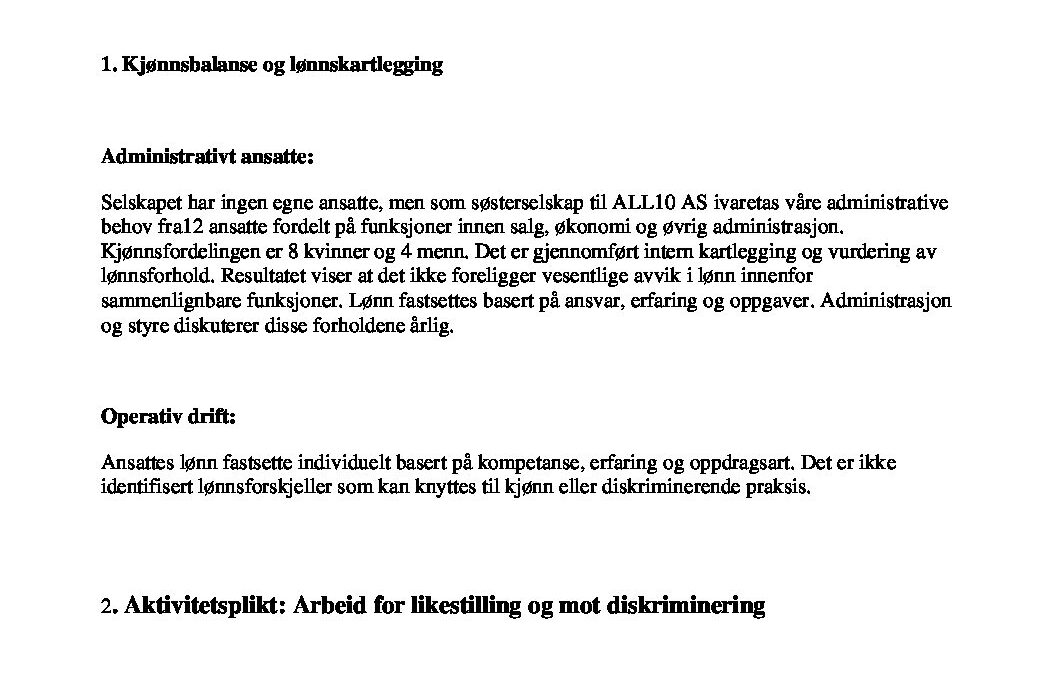 1. Kjønnsbalanse og lønnskartlegging

Administrativt ansatte:

Selskapet har ingen egne ansatte, men som søsterselskap til ALL10 AS ivaretas våre administrative behov fra12 ansatte fordelt på funksjoner innen salg, økonomi og øvrig administrasjon. Kjønnsfordelingen er 8 kvinner og 4 menn. Det er gjennomført intern kartlegging og vurdering av lønnsforhold. Resultatet viser at det ikke foreligger vesentlige avvik i lønn innenfor sammenlignbare funksjoner. Lønn fastsettes basert på ansvar, erfaring og oppgaver. Administrasjon og styre diskuterer disse forholdene årlig.

Operativ drift:

Ansattes lønn fastsette individuelt basert på kompetanse, erfaring og oppdragsart. Det er ikke identifisert lønnsforskjeller som kan knyttes til kjønn eller diskriminerende praksis.

2. Aktivitetsplikt: Arbeid for likestilling og mot diskriminering